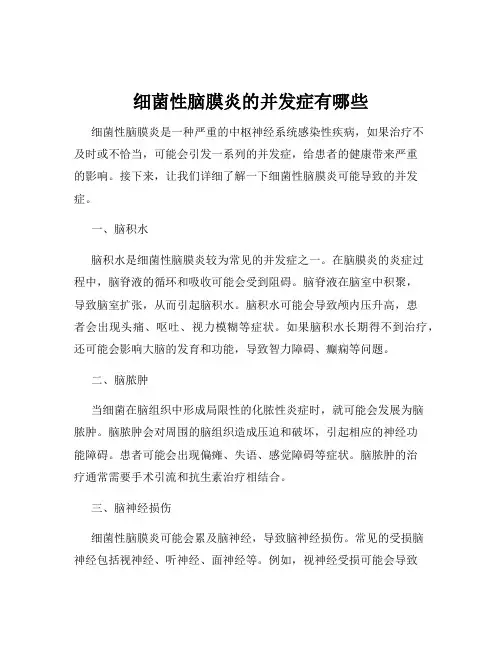 细菌性脑膜炎的并发症有哪些

细菌性脑膜炎是一种严重的中枢神经系统感染性疾病，如果治疗不及时或不恰当，可能会引发一系列的并发症，给患者的健康带来严重的影响。接下来，让我们详细了解一下细菌性脑膜炎可能导致的并发症。

一、脑积水

脑积水是细菌性脑膜炎较为常见的并发症之一。在脑膜炎的炎症过程中，脑脊液的循环和吸收可能会受到阻碍。脑脊液在脑室中积聚，导致脑室扩张，从而引起脑积水。脑积水可能会导致颅内压升高，患者会出现头痛、呕吐、视力模糊等症状。如果脑积水长期得不到治疗，还可能会影响大脑的发育和功能，导致智力障碍、癫痫等问题。

二、脑脓肿

当细菌在脑组织中形成局限性的化脓性炎症时，就可能会发展为脑脓肿。脑脓肿会对周围的脑组织造成压迫和破坏，引起相应的神经功能障碍。患者可能会出现偏瘫、失语、感觉障碍等症状。脑脓肿的治疗通常需要手术引流和抗生素治疗相结合。

三、脑神经损伤

细菌性脑膜炎可能会累及脑神经，导致脑神经损伤。常见的受损脑神经包括视神经、听神经、面神经等。例如，视神经受损可能会导致